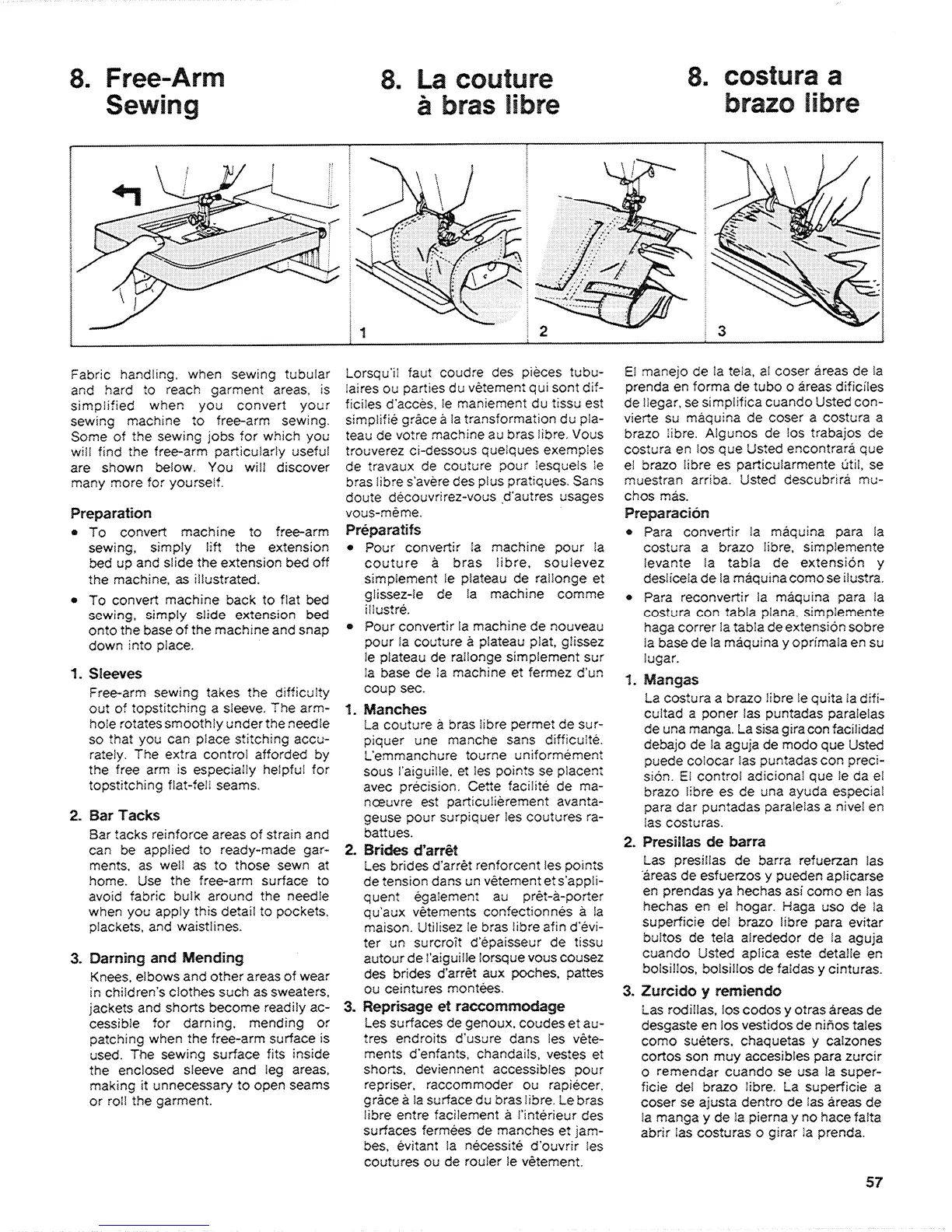 8. Free-Arm Sewing

8. La couture à bras libre

8. costura a brazo libre

1

2

3

Fabric handling, when sewing tubular and hard to reach garment areas, is simplified when you convert your sewing machine to free-arm sewing. Some of the sewing jobs for which you will find the free-arm particularly useful are shown below. You will discover many more for yourself.

Preparation
• To convert machine to free-arm sewing, simply lift the extension bed up and slide the extension bed off the machine, as illustrated.
• To convert machine back to flat bed sewing, simply slide extension bed onto the base of the machine and snap down into place.

1. Sleeves
Free-arm sewing takes the difficulty out of topstitching a sleeve. The armhole rotates smoothly under the needle so that you can place stitching accurately. The extra control afforded by the free arm is especially helpful for topstitching flat-fell seams.

2. Bar Tacks
Bar tacks reinforce areas of strain and can be applied to ready-made garments, as well as to those sewn at home. Use the free-arm surface to avoid fabric bulk around the needle when you apply this detail to pockets, plackets, and waistlines.

3. Darning and Mending
Knees, elbows and other areas of wear in children's clothes such as sweaters, jackets and shorts become readily accessible for darning, mending or patching when the free-arm surface is used. The sewing surface fits inside the enclosed sleeve and leg areas, making it unnecessary to open seams or roll the garment.

Lorsqu'il faut coudre des pièces tubulaires ou parties du vêtement qui sont difficiles d'accès, le maniement du tissu est simplifié grâce à la transformation du plateau de votre machine au bras libre. Vous trouverez ci-dessous quelques exemples de travaux de couture pour lesquels le bras libre s'avère des plus pratiques. Sans doute découvrirez-vous d'autres usages vous-même.

Préparatifs
• Pour convertir la machine pour la couture à bras libre, soulevez simplement le plateau de rallonge et glissez-le de la machine comme illustré.
• Pour convertir la machine de nouveau pour la couture à plateau plat, glissez le plateau de rallonge simplement sur la base de la machine et fermez d'un coup sec.

1. Manches
La couture à bras libre permet de surpiquer une manche sans difficulté. L'emmanchure tourne uniformément sous l'aiguille, et les points se placent avec précision. Cette facilité de manœuvre est particulièrement avantageuse pour surpiquer les coutures rabattues.

2. Brides d'arrêt
Les brides d'arrêt renforcent les points de tension dans un vêtement et s'appliquent également au prêt-à-porter qu'aux vêtements confectionnés à la maison. Utilisez le bras libre afin d'éviter un surcroît d'épaisseur de tissu autour de l'aiguille lorsque vous cousez des brides d'arrêt aux poches, pattes ou ceintures montées.

3. Reprisage et raccommodage
Les surfaces de genoux, coudes et autres endroits d'usure dans les vêtements d'enfants, chandails, vestes et shorts, deviennent accessibles pour repriser, raccommoder ou rapiécer, grâce à la surface du bras libre. Le bras libre entre facilement à l'intérieur des surfaces fermées de manches et jambes, évitant la nécessité d'ouvrir les coutures ou de rouler le vêtement.

El manejo de la tela, al coser áreas de la prenda en forma de tubo o áreas difíciles de llegar, se simplifica cuando Usted convierte su máquina de coser a costura a brazo libre. Algunos de los trabajos de costura en los que Usted encontrará que el brazo libre es particularmente útil, se muestran arriba. Usted descubrirá muchos más.

Preparación
• Para convertir la máquina para la costura a brazo libre, simplemente levante la tabla de extensión y deslícela de la máquina como se ilustra.
• Para reconvertir la máquina para la costura con tabla plana, simplemente haga correr la tabla de extensión sobre la base de la máquina y oprímala en su lugar.

1. Mangas
La costura a brazo libre le quita la dificultad a poner las puntadas paralelas de una manga. La sisa gira con facilidad debajo de la aguja de modo que Usted puede colocar las puntadas con precisión. El control adicional que le da el brazo libre es de una ayuda especial para dar puntadas paralelas a nivel en las costuras.

2. Presillas de barra
Las presillas de barra refuerzan las áreas de esfuerzos y pueden aplicarse en prendas ya hechas así como en las hechas en el hogar. Haga uso de la superficie del brazo libre para evitar bultos de tela alrededor de la aguja cuando Usted aplica este detalle en bolsillos, bolsillos de faldas y cinturas.

3. Zurcido y remiendo
Las rodillas, los codos y otras áreas de desgaste en los vestidos de niños tales como suéters, chaquetas y calzones cortos son muy accesibles para zurcir o remendar cuando se usa la superficie del brazo libre. La superficie a coser se ajusta dentro de las áreas de la manga y de la pierna y no hace falta abrir las costuras o girar la prenda.

57